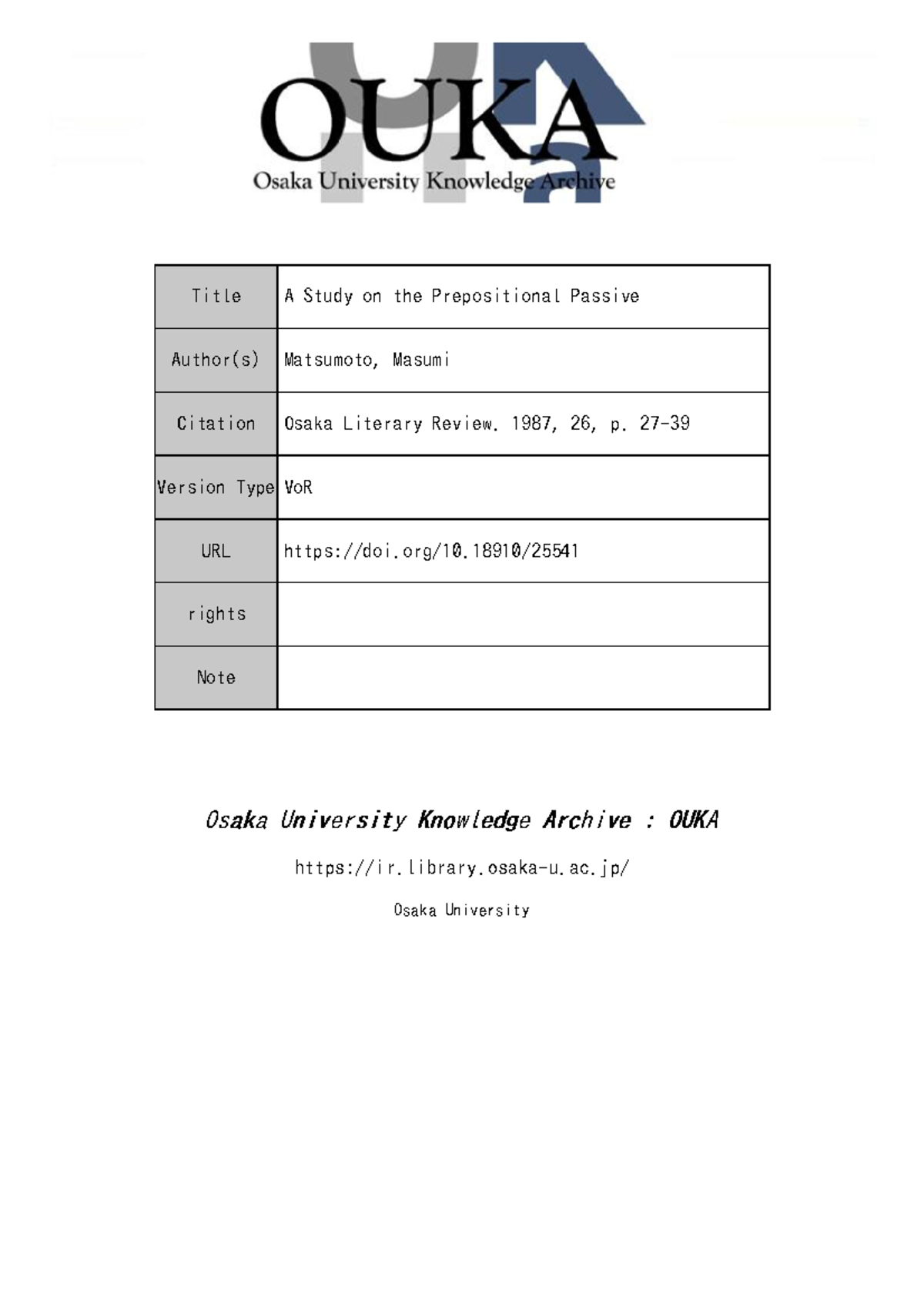 OUKA
Osaka University Knowledge Archive

| Title | A Study on the Prepositional Passive |
|---|---|
| Author(s) | Matsumoto, Masumi |
| Citation | Osaka Literary Review. 1987, 26, p. 27-39 |
| Version Type | VoR |
| URL | https://doi.org/10.18910/25541 |
| rights | |
| Note | |

Osaka University Knowledge Archive : OUKA

https://ir.library.osaka-u.ac.jp/

Osaka University